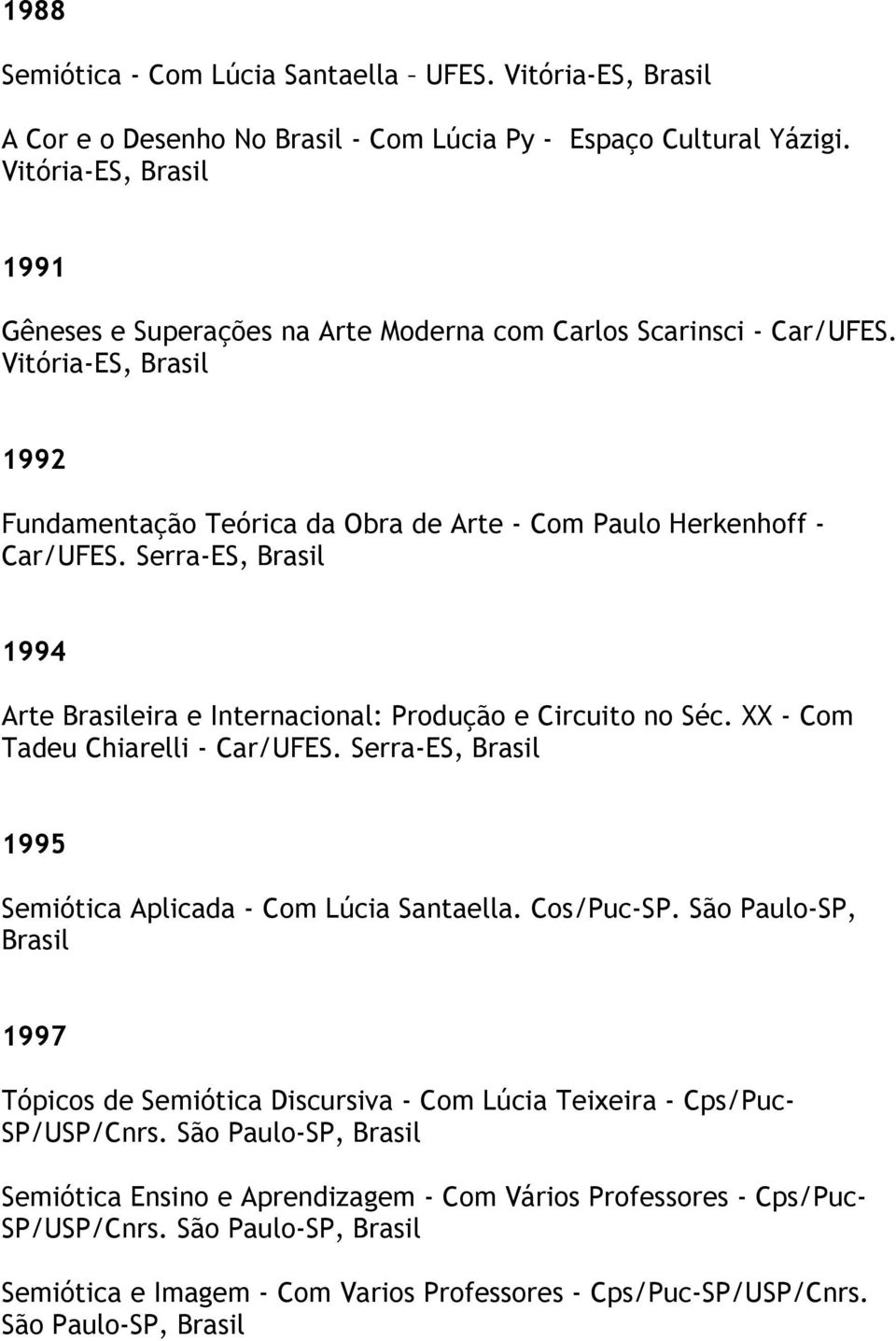 1988

Semiótica - Com Lúcia Santaella – UFES. Vitória-ES, Brasil

A Cor e o Desenho No Brasil - Com Lúcia Py - Espaço Cultural Yázigi. Vitória-ES, Brasil

1991

Gêneses e Superações na Arte Moderna com Carlos Scarinsci - Car/UFES. Vitória-ES, Brasil

1992

Fundamentação Teórica da Obra de Arte - Com Paulo Herkenhoff - Car/UFES. Serra-ES, Brasil

1994

Arte Brasileira e Internacional: Produção e Circuito no Séc. XX - Com Tadeu Chiarelli - Car/UFES. Serra-ES, Brasil

1995

Semiótica Aplicada - Com Lúcia Santaella. Cos/Puc-SP. São Paulo-SP, Brasil

1997

Tópicos de Semiótica Discursiva - Com Lúcia Teixeira - Cps/Puc-SP/USP/Cnrs. São Paulo-SP, Brasil

Semiótica Ensino e Aprendizagem - Com Vários Professores - Cps/Puc-SP/USP/Cnrs. São Paulo-SP, Brasil

Semiótica e Imagem - Com Varios Professores - Cps/Puc-SP/USP/Cnrs. São Paulo-SP, Brasil